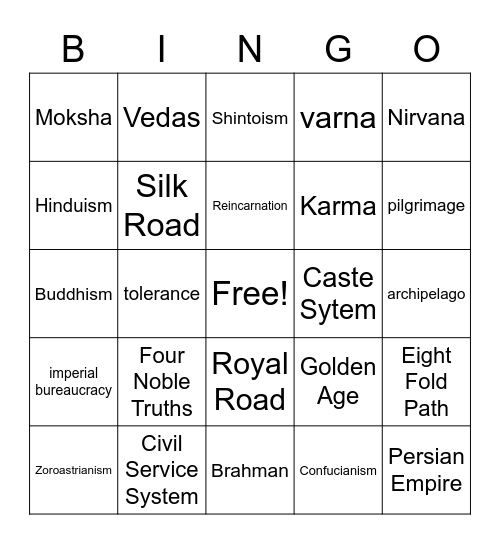 | B | I | N | G | O |
|---|---|---|---|---|
| Moksha | Vedas | Shintoism | varna | Nirvana |
| Hinduism | Silk Road | Reincarnation | Karma | pilgrimage |
| Buddhism | tolerance | Free! | Caste Sytem | archipelago |
| imperial bureaucracy | Four Noble Truths | Royal Road | Golden Age | Eight Fold Path |
| Zoroastrianism | Civil Service System | Brahman | Confucianism | Persian Empire |